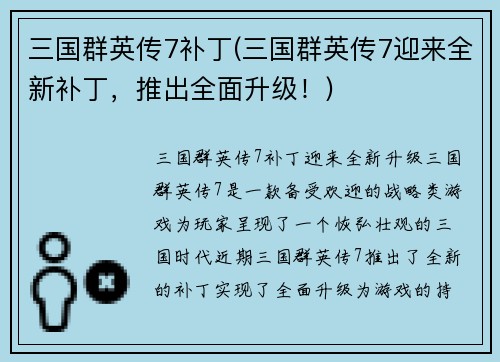 三国群英传7补丁(三国群英传7迎来全新补丁，推出全面升级！)

三国群英传7补丁迎来全新升级三国群英传7是一款备受欢迎的战略类游戏为玩家呈现了一个恢弘壮观的三国时代近期三国群英传7推出了全新的补丁实现了全面升级为游戏的持